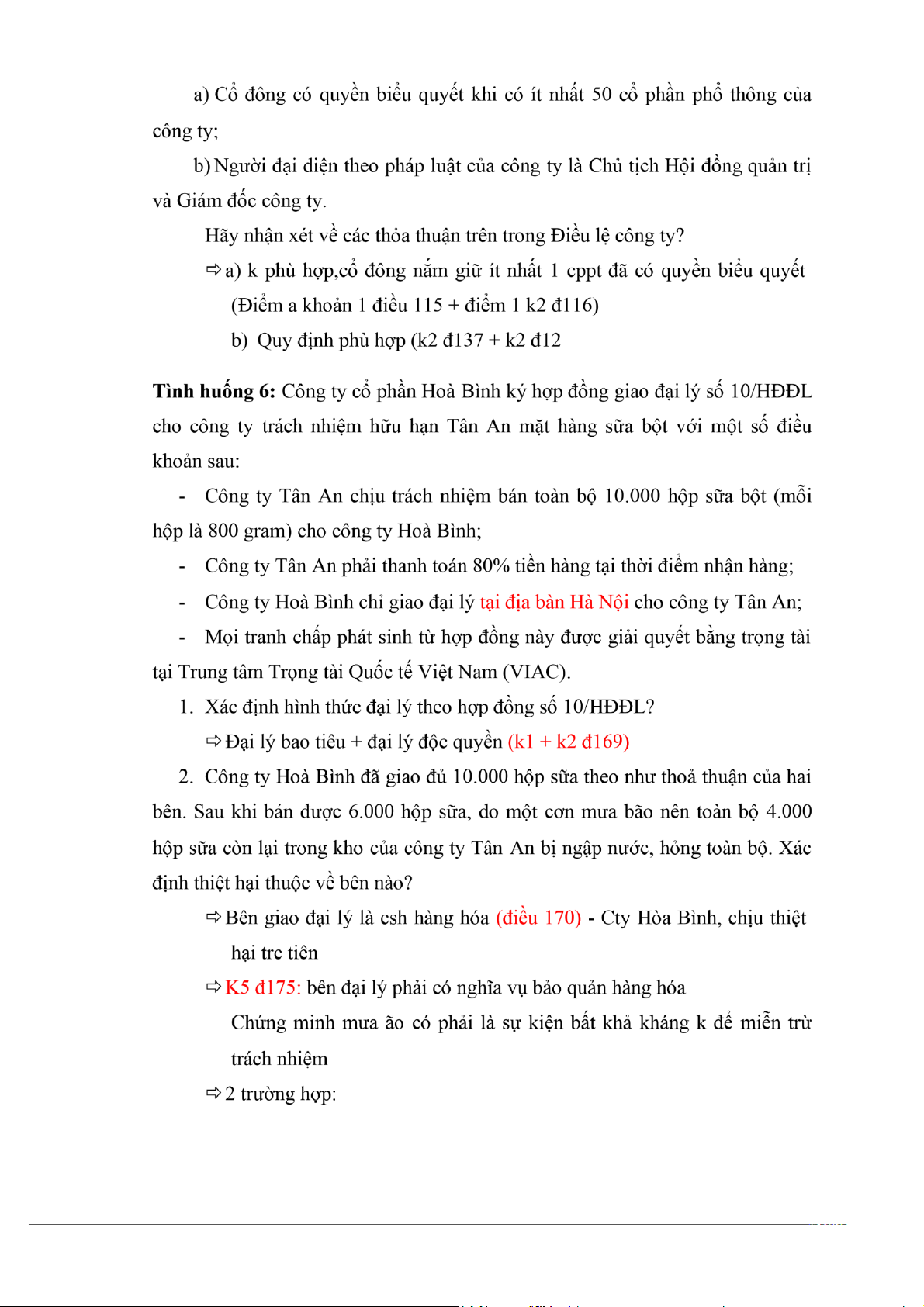 a) Cổ đông có quyền biểu quyết khi có ít nhất 50 cổ phần phổ thông của công ty;

b) Người đại diện theo pháp luật của công ty là Chủ tịch Hội đồng quản trị và Giám đốc công ty.

Hãy nhận xét về các thỏa thuận trên trong Điều lệ công ty?

⇨ a) k phù hợp,cổ đông nắm giữ ít nhất 1 cppt đã có quyền biểu quyết (Điểm a khoản 1 điều 115 + điểm 1 k2 đ116)

b) Quy định phù hợp (k2 đ137 + k2 đ12

**Tình huống 6:** Công ty cổ phần Hoà Bình ký hợp đồng giao đại lý số 10/HĐĐL cho công ty trách nhiệm hữu hạn Tân An mặt hàng sữa bột với một số điều khoản sau:

- Công ty Tân An chịu trách nhiệm bán toàn bộ 10.000 hộp sữa bột (mỗi hộp là 800 gram) cho công ty Hoà Bình;
- Công ty Tân An phải thanh toán 80% tiền hàng tại thời điểm nhận hàng;
- Công ty Hoà Bình chỉ giao đại lý tại địa bàn Hà Nội cho công ty Tân An;
- Mọi tranh chấp phát sinh từ hợp đồng này được giải quyết bằng trọng tài tại Trung tâm Trọng tài Quốc tế Việt Nam (VIAC).

1. Xác định hình thức đại lý theo hợp đồng số 10/HĐĐL?

⇨ Đại lý bao tiêu + đại lý độc quyền (k1 + k2 đ169)

2. Công ty Hoà Bình đã giao đủ 10.000 hộp sữa theo như thoả thuận của hai bên. Sau khi bán được 6.000 hộp sữa, do một cơn mưa bão nên toàn bộ 4.000 hộp sữa còn lại trong kho của công ty Tân An bị ngập nước, hỏng toàn bộ. Xác định thiệt hại thuộc về bên nào?

⇨ Bên giao đại lý là csh hàng hóa (điều 170) - Cty Hòa Bình, chịu thiệt hại trc tiên

⇨ K5 đ175: bên đại lý phải có nghĩa vụ bảo quản hàng hóa

Chứng minh mưa ão có phải là sự kiện bất khả kháng k để miễn trừ trách nhiệm

⇨ 2 trường hợp: